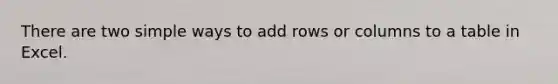 There are two simple ways to add rows or columns to a table in Excel.